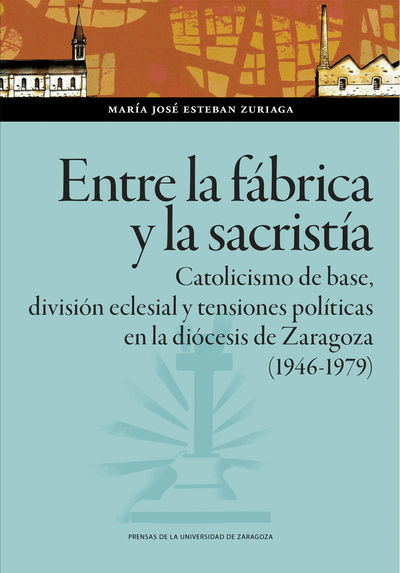 MARÍA JOSÉ ESTEBAN ZURIAGA

Entre la fábrica y la sacristía

Catolicismo de base, división eclesial y tensiones políticas en la diócesis de Zaragoza (1946-1979)

PRENSAS DE LA UNIVERSIDAD DE ZARAGOZA